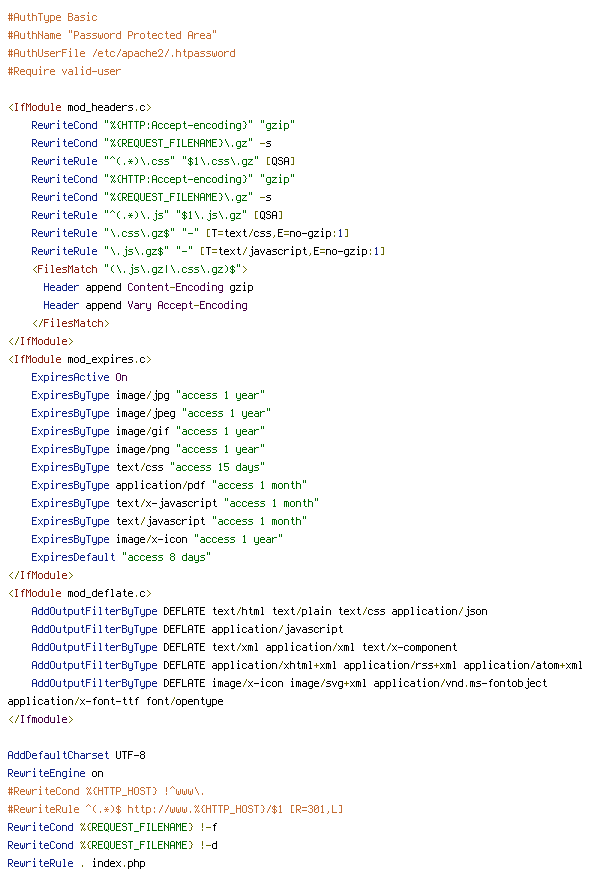 #AuthType Basic
#AuthName "Password Protected Area"
#AuthUserFile /etc/apache2/.htpassword
#Require valid-user

<IfModule mod_headers.c>
RewriteCond "%{HTTP:Accept-encoding}" "gzip"
RewriteCond "%{REQUEST_FILENAME}\.gz" -s
RewriteRule "^(.*)\.css" "$1\.css\.gz" [QSA]
RewriteCond "%{HTTP:Accept-encoding}" "gzip"
RewriteCond "%{REQUEST_FILENAME}\.gz" -s
RewriteRule "^(.*)\.js" "$1\.js\.gz" [QSA]
RewriteRule "\.css\.gz$" "-" [T=text/css,E=no-gzip:1]
RewriteRule "\.js\.gz$" "-" [T=text/javascript,E=no-gzip:1]
<FilesMatch "(\.js\.gz|\.css\.gz)$">
Header append Content-Encoding gzip
Header append Vary Accept-Encoding
</FilesMatch>
</IfModule>
<IfModule mod_expires.c>
ExpiresActive On
ExpiresByType image/jpg "access 1 year"
ExpiresByType image/jpeg "access 1 year"
ExpiresByType image/gif "access 1 year"
ExpiresByType image/png "access 1 year"
ExpiresByType text/css "access 15 days"
ExpiresByType application/pdf "access 1 month"
ExpiresByType text/x-javascript "access 1 month"
ExpiresByType text/javascript "access 1 month"
ExpiresByType image/x-icon "access 1 year"
ExpiresDefault "access 8 days"
</IfModule>
<IfModule mod_deflate.c>
AddOutputFilterByType DEFLATE text/html text/plain text/css application/json
AddOutputFilterByType DEFLATE application/javascript
AddOutputFilterByType DEFLATE text/xml application/xml text/x-component
AddOutputFilterByType DEFLATE application/xhtml+xml application/rss+xml application/atom+xml
AddOutputFilterByType DEFLATE image/x-icon image/svg+xml application/vnd.ms-fontobject application/x-font-ttf font/opentype
</Ifmodule>

AddDefaultCharset UTF-8
RewriteEngine on
#RewriteCond %{HTTP_HOST} !^www\.
#RewriteRule ^(.*)$ http://www.%{HTTP_HOST}/$1 [R=301,L]
RewriteCond %{REQUEST_FILENAME} !-f
RewriteCond %{REQUEST_FILENAME} !-d
RewriteRule . index.php